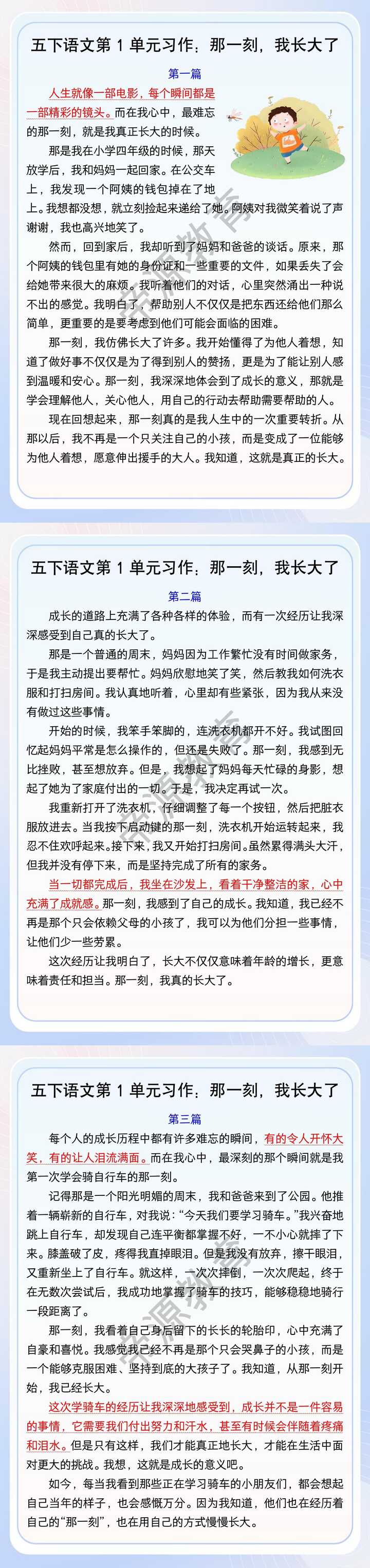 五下语文第 1 单元习作：那一刻，我长大了

第一篇

人生就像一部电影，每个瞬间都是一部精彩的镜头。而在我心中，最难忘的那一刻，就是我真正长大的时候。

那是我在小学四年级的时候，那天放学后，我和妈妈一起回家。在公交车上，我发现一个阿姨的钱包掉在了地上。我想都没想，就立刻捡起来递给了她。阿姨对我微笑着说了声谢谢，我也高兴地笑了。

然而，回到家后，我却听到了妈妈和爸爸的谈话。原来，那个阿姨的钱包里有她的身份证和一些重要的文件，如果丢失了会给她带来很大的麻烦。我听着他们的对话，心里突然涌出一种说不出的感觉。我明白了，帮助别人不仅仅是把东西还给他们那么简单，更重要的是要考虑到他们可能会面临的困难。

那一刻，我仿佛长大了许多。我开始懂得了为他人着想，知道了做好事不仅仅是为了得到别人的赞扬，更是为了能让别人感到温暖和安心。那一刻，我深深地体会到了成长的意义，那就是学会理解他人，关心他人，用自己的行动去帮助需要帮助的人。

现在回想起来，那一刻真的是我人生中的一次重要转折。从那以后，我不再是一个只关注自己的小孩，而是变成了一位能够为他人着想，愿意伸出援手的大人。我知道，这就是真正的长大。

五下语文第 1 单元习作：那一刻，我长大了

第二篇

成长的道路上充满了各种各样的体验，而有一次经历让我深深感受到自己真的长大了。

那是一个普通的周末，妈妈因为工作繁忙没有时间做家务，于是我主动提出要帮忙。妈妈欣慰地笑了笑，然后教我如何洗衣服和打扫房间。我认真地听着，心里却有些紧张，因为我从来没有做过这些事情。

开始的时候，我笨手笨脚的，连洗衣机都开不好。我试图回忆起妈妈平常是怎么操作的，但还是失败了。那一刻，我感到无比挫败，甚至想放弃。但是，我想起了妈妈每天忙碌的身影，想起了她为了家庭付出的一切。于是，我决定再试一次。

我重新打开了洗衣机，仔细调整了每一个按钮，然后把脏衣服放进去。当我按下启动键的那一刻，洗衣机开始运转起来，我忍不住欢呼起来。接下来，我又开始打扫房间。虽然累得满头大汗，但我并没有停下来，而是坚持完成了所有的家务。

当一切都完成后，我坐在沙发上，看着干净整洁的家，心中充满了成就感。那一刻，我感到了自己的成长。我知道，我已经不再是那个只会依赖父母的小孩了，我可以为他们分担一些事情，让他们少一些劳累。

这次经历让我明白了，长大不仅仅意味着年龄的增长，更意味着责任和担当。那一刻，我真的长大了。

五下语文第 1 单元习作：那一刻，我长大了

第三篇

每个人的成长历程中都有许多难忘的瞬间，有的令人开怀大笑，有的让人泪流满面。而在我心中，最深刻的那个瞬间就是我第一次学会骑自行车的那一刻。

记得那是一个阳光明媚的周末，我和爸爸来到了公园。他推着一辆崭新的自行车，对我说："今天我们要学习骑车。"我兴奋地跳上自行车，却发现自己连平衡都掌握不好，一不小心就摔了下来。膝盖破了皮，疼得我直掉眼泪。但是我没有放弃，擦干眼泪，又重新坐上了自行车。就这样，一次次摔倒，一次次爬起，终于在无数次尝试后，我成功地掌握了骑车的技巧，能够稳稳地骑行一段距离了。

那一刻，我看着自己身后留下的长长的轮胎印，心中充满了自豪和喜悦。我感觉我已经不再是那个只会哭鼻子的小孩，而是一个能够克服困难、坚持到底的大孩子了。我知道，从那一刻开始，我已经长大。

这次学骑车的经历让我深深地感受到，成长并不是一件容易的事情，它需要我们付出努力和汗水，甚至有时候会伴随着疼痛和泪水。但是只有这样，我们才能真正地长大，才能在生活中面对更大的挑战。我想，这就是成长的意义吧。

如今，每当我看到那些正在学习骑车的小朋友们，都会想起自己当年的样子，也会感慨万分。因为我知道，他们也在经历着自己的"那一刻"，也在用自己的方式慢慢长大。